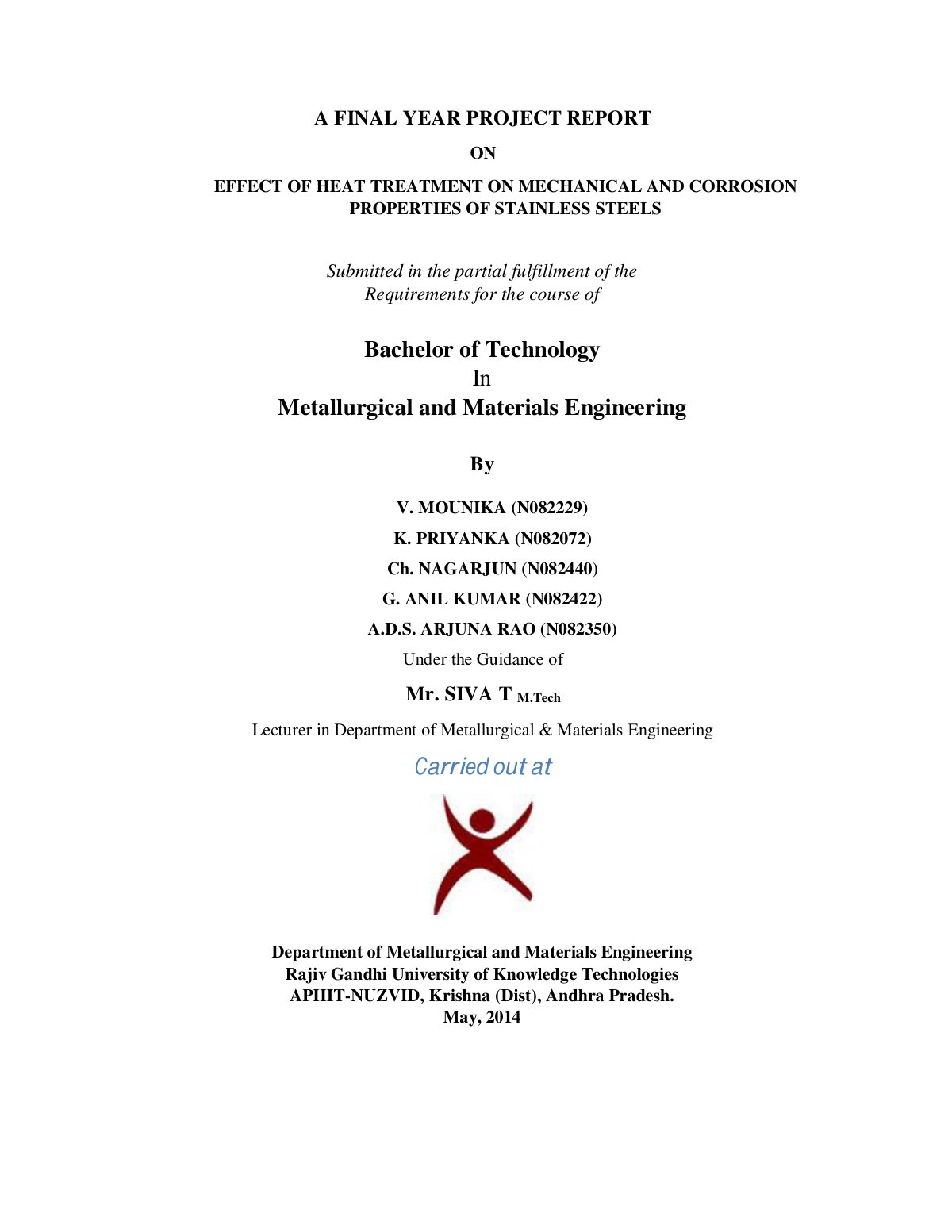 A FINAL YEAR PROJECT REPORT

ON

EFFECT OF HEAT TREATMENT ON MECHANICAL AND CORROSION PROPERTIES OF STAINLESS STEELS

Submitted in the partial fulfillment of the Requirements for the course of

Bachelor of Technology
In
Metallurgical and Materials Engineering

By

V. MOUNIKA (N082229)
K. PRIYANKA (N082072)
Ch. NAGARJUN (N082440)
G. ANIL KUMAR (N082422)
A.D.S. ARJUNA RAO (N082350)

Under the Guidance of

Mr. SIVA T M.Tech

Lecturer in Department of Metallurgical & Materials Engineering

Carried out at

Department of Metallurgical and Materials Engineering
Rajiv Gandhi University of Knowledge Technologies
APIIIT-NUZVID, Krishna (Dist), Andhra Pradesh.
May, 2014